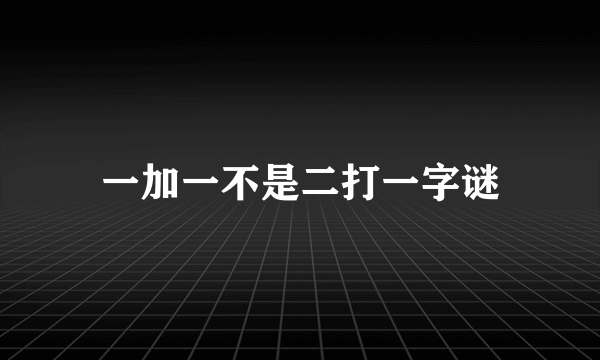 一加一不是二打一字谜